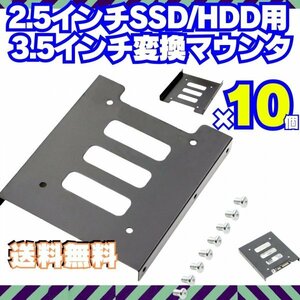 2.5インチSSD/HDD用
3.5インチ変換マウンタ

×10個

送料無料